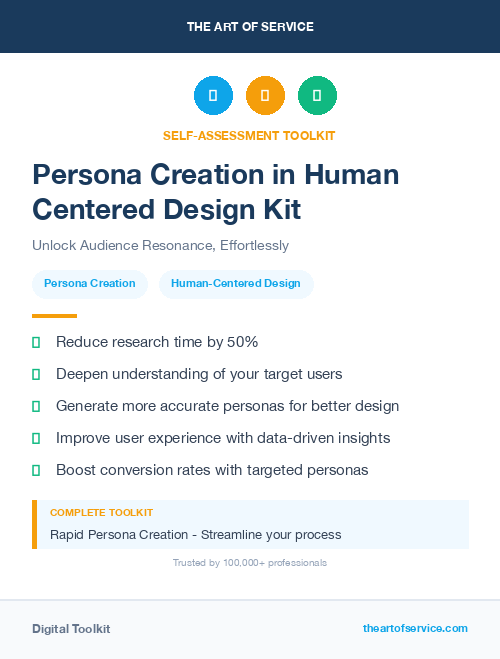 THE ART OF SERVICE

SELF-ASSESSMENT TOOLKIT

Persona Creation in Human Centered Design Kit

Unlock Audience Resonance, Effortlessly

Persona Creation

Human-Centered Design

Reduce research time by 50%

Deepen understanding of your target users

Generate more accurate personas for better design

Improve user experience with data-driven insights

Boost conversion rates with targeted personas

COMPLETE TOOLKIT

Rapid Persona Creation - Streamline your process

Trusted by 100,000+ professionals

Digital Toolkit

theartofservice.com